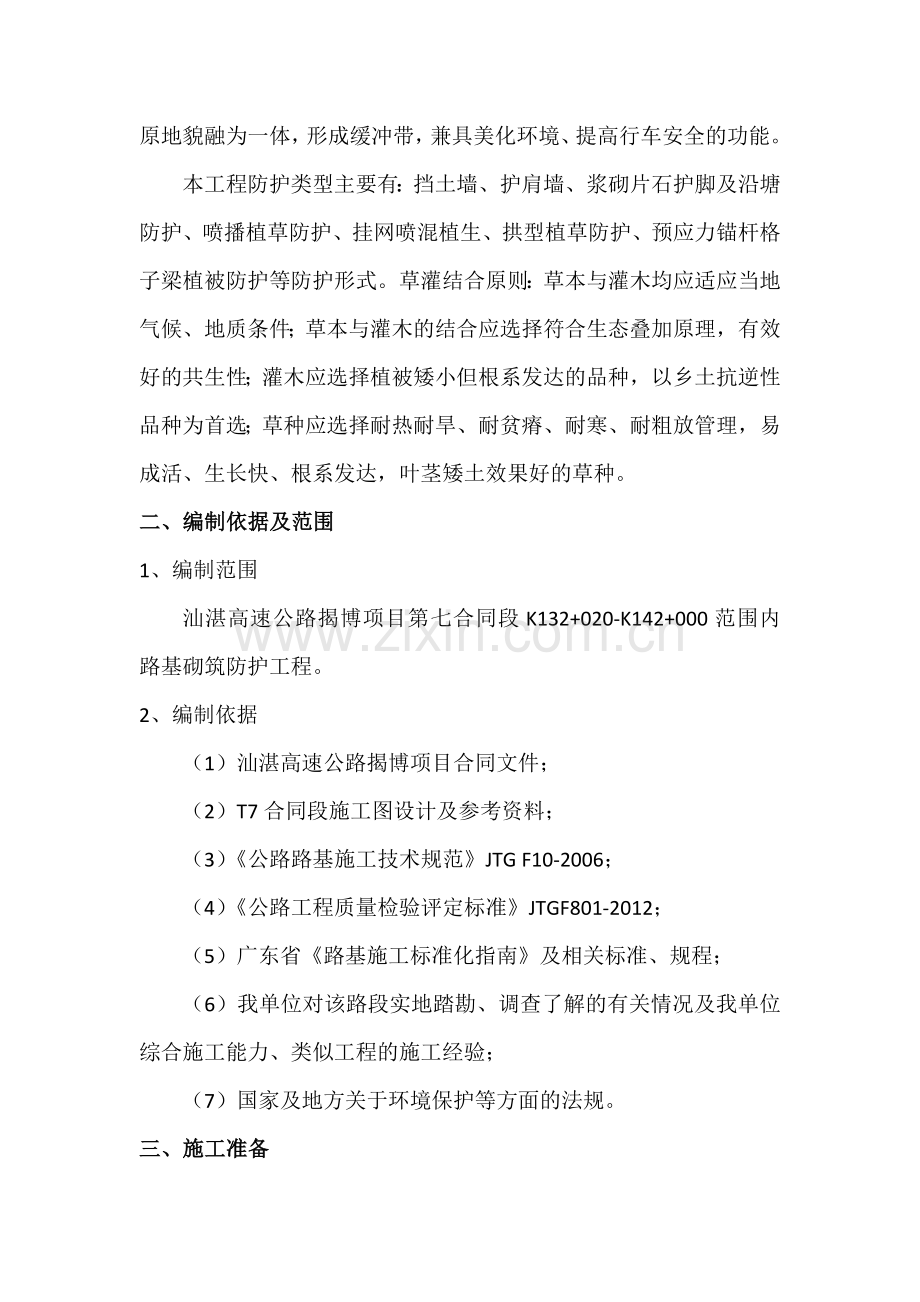 原地貌融为一体，形成缓冲带，兼具美化环境、提高行车安全的功能。

本工程防护类型主要有：挡土墙、护肩墙、浆砌片石护脚及沿塘防护、喷播植草防护、挂网喷混植生、拱型植草防护、预应力锚杆格子梁植被防护等防护形式。草灌结合原则：草本与灌木均应适应当地气候、地质条件；草本与灌木的结合应选择符合生态叠加原理，有效好的共生性；灌木应选择植被矮小但根系发达的品种，以乡土抗逆性品种为首选；草种应选择耐热耐旱、耐贫瘠、耐寒、耐粗放管理，易成活、生长快、根系发达，叶茎矮土效果好的草种。

二、编制依据及范围

1、编制范围

汕湛高速公路揭博项目第七合同段K132+020-K142+000范围内路基砌筑防护工程。

2、编制依据

（1）汕湛高速公路揭博项目合同文件；

（2）T7合同段施工图设计及参考资料；

（3）《公路路基施工技术规范》JTG F10-2006；

（4）《公路工程质量检验评定标准》JTGF801-2012；

（5）广东省《路基施工标准化指南》及相关标准、规程；

（6）我单位对该路段实地踏勘、调查了解的有关情况及我单位综合施工能力、类似工程的施工经验；

（7）国家及地方关于环境保护等方面的法规。

三、施工准备

www.zixin.com.cn